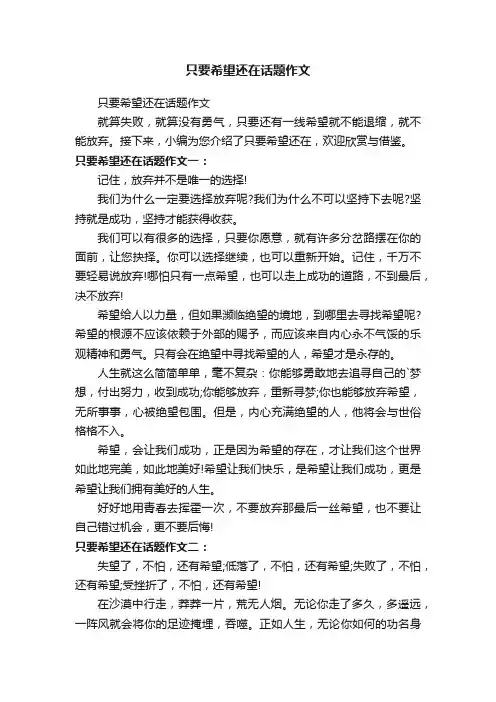 只要希望还在话题作文

只要希望还在话题作文

就算失败，就算没有勇气，只要还有一线希望就不能退缩，就不能放弃。接下来，小编为您介绍了只要希望还在，欢迎欣赏与借鉴。

只要希望还在话题作文一：

记住，放弃并不是唯一的选择!

我们为什么一定要选择放弃呢?我们为什么不可以坚持下去呢?坚持就是成功，坚持才能获得收获。

我们可以有很多的选择，只要你愿意，就有许多分岔路摆在你的面前，让您抉择。你可以选择继续，也可以重新开始。记住，千万不要轻易说放弃!哪怕只有一点希望，也可以走上成功的道路，不到最后，决不放弃!

希望给人以力量，但如果濒临绝望的境地，到哪里去寻找希望呢?希望的根源不应该依赖于外部的赐予，而应该来自内心永不气馁的乐观精神和勇气。只有会在绝望中寻找希望的人，希望才是永存的。

人生就这么简简单单，毫不复杂：你能够勇敢地去追寻自己的`梦想，付出努力，收到成功;你能够放弃，重新寻梦;你也能够放弃希望，无所事事，心被绝望包围。但是，内心充满绝望的人，他将会与世俗格格不入。

希望，会让我们成功，正是因为希望的存在，才让我们这个世界如此地完美，如此地美好!希望让我们快乐，是希望让我们成功，更是希望让我们拥有美好的人生。

好好地用青春去挥霍一次，不要放弃那最后一丝希望，也不要让自己错过机会，更不要后悔!

只要希望还在话题作文二：

失望了，不怕，还有希望;低落了，不怕，还有希望;失败了，不怕，还有希望;受挫折了，不怕，还有希望!

在沙漠中行走，莽莽一片，荒无人烟。无论你走了多久，多遥远，一阵风就会将你的足迹掩埋，吞噬。正如人生，无论你如何的功名身